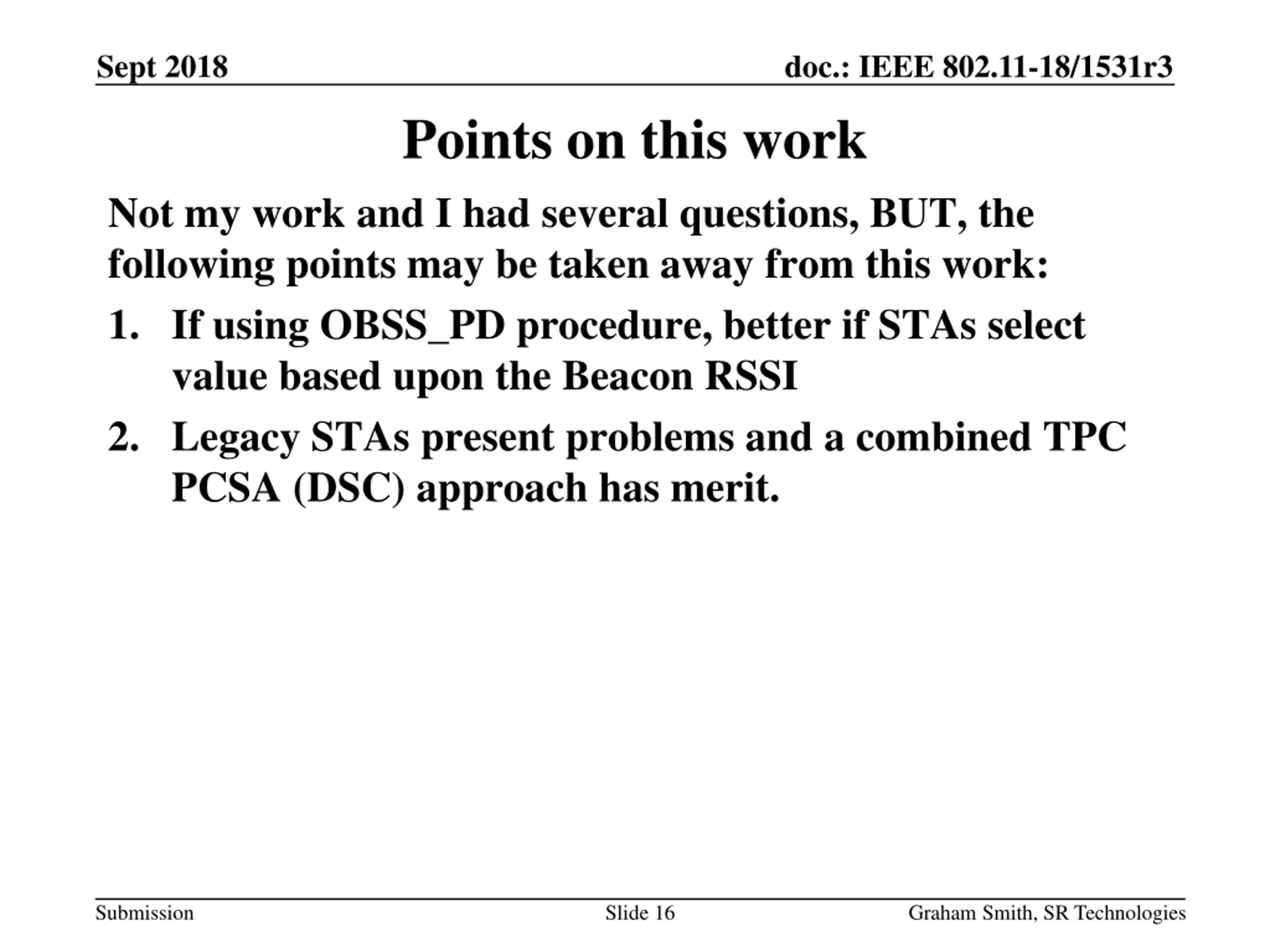 Sept 2018

doc.: IEEE 802.11-18/1531r3

Points on this work

Not my work and I had several questions, BUT, the following points may be taken away from this work:

1. If using OBSS_PD procedure, better if STAs select value based upon the Beacon RSSI
2. Legacy STAs present problems and a combined TPC PCSA (DSC) approach has merit.

Submission

Slide 16

Graham Smith, SR Technologies